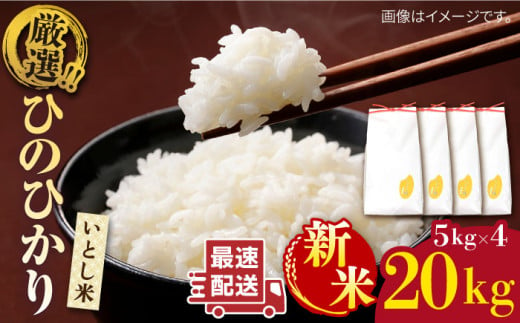 画像はイメージです。

厳選!!

ひのひかり

いとし米

最速配送

新米

5kg×4

20kg